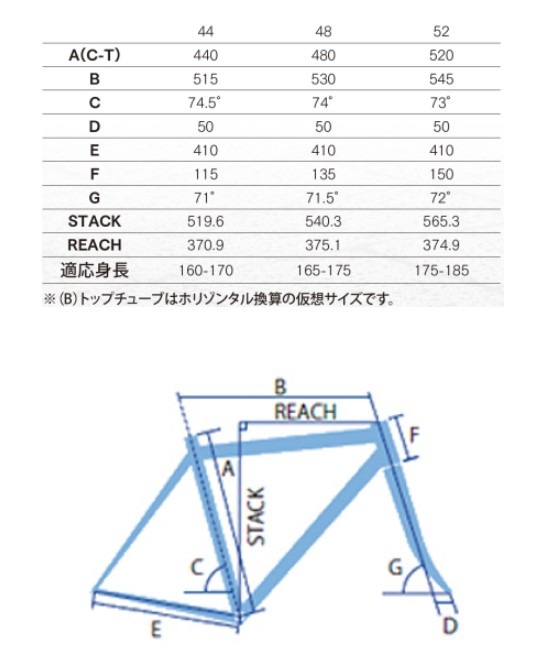 | | 44 | 48 | 52 |
|---|---|---|---|
| A(C-T) | 440 | 480 | 520 |
| B | 515 | 530 | 545 |
| C | 74.5° | 74° | 73° |
| D | 50 | 50 | 50 |
| E | 410 | 410 | 410 |
| F | 115 | 135 | 150 |
| G | 71° | 71.5° | 72° |
| STACK | 519.6 | 540.3 | 565.3 |
| REACH | 370.9 | 375.1 | 374.9 |
| 適応身長 | 160-170 | 165-175 | 175-185 |

※(B)トップチューブはホリゾンタル換算の仮想サイズです。

B
REACH
F
A
STACK
C
G
E
D